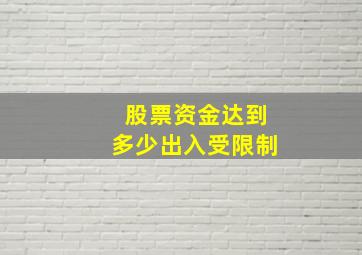 股票资金达到
多少出入受限制